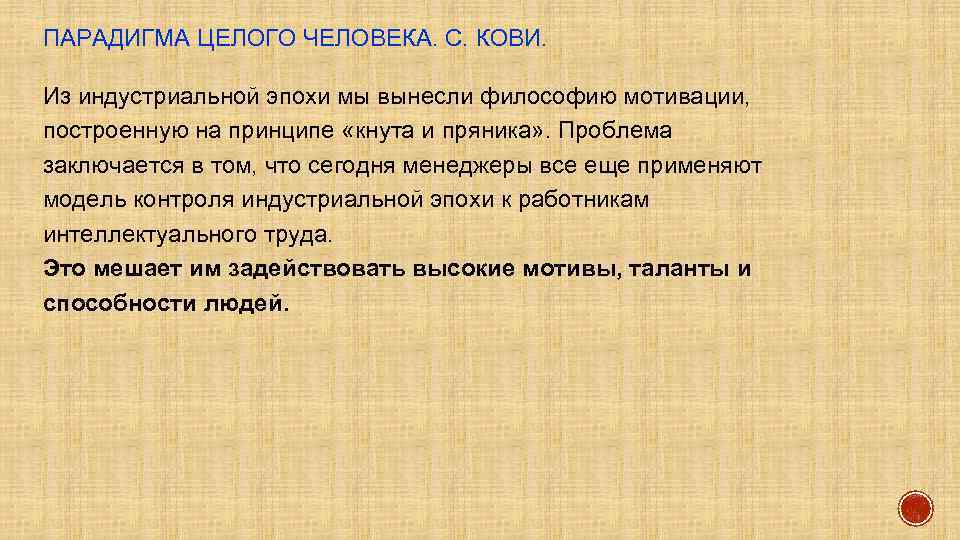 ПАРАДИГМА ЦЕЛОГО ЧЕЛОВЕКА. С. КОВИ.

Из индустриальной эпохи мы вынесли философию мотивации, построенную на принципе «кнута и пряника». Проблема заключается в том, что сегодня менеджеры все еще применяют модель контроля индустриальной эпохи к работникам интеллектуального труда.
Это мешает им задействовать высокие мотивы, таланты и способности людей.